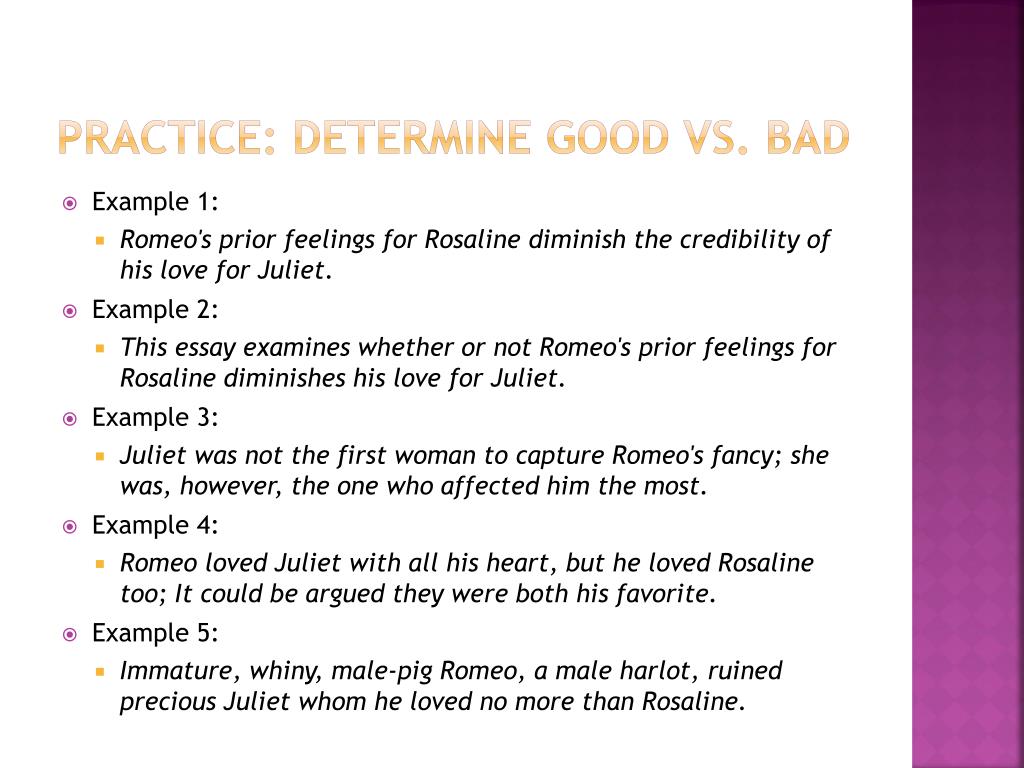 PRACTICE: DETERMINE GOOD VS. BAD

Example 1:
Romeo's prior feelings for Rosaline diminish the credibility of his love for Juliet.

Example 2:
This essay examines whether or not Romeo's prior feelings for Rosaline diminishes his love for Juliet.

Example 3:
Juliet was not the first woman to capture Romeo's fancy; she was, however, the one who affected him the most.

Example 4:
Romeo loved Juliet with all his heart, but he loved Rosaline too; It could be argued they were both his favorite.

Example 5:
Immature, whiny, male-pig Romeo, a male harlot, ruined precious Juliet whom he loved no more than Rosaline.